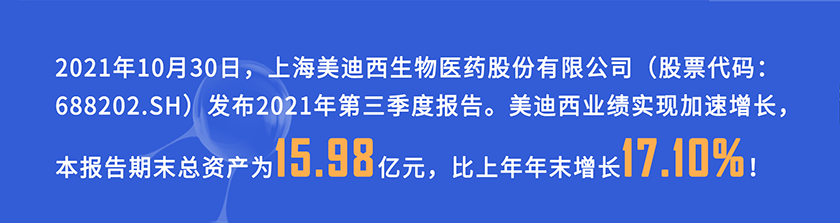 2021年10月30日，上海美迪西生物医药股份有限公司（股票代码：688202.SH）发布2021年第三季度报告。美迪西业绩实现加速增长，本报告期末总资产为15.98亿元，比上年年末增长17.10%！